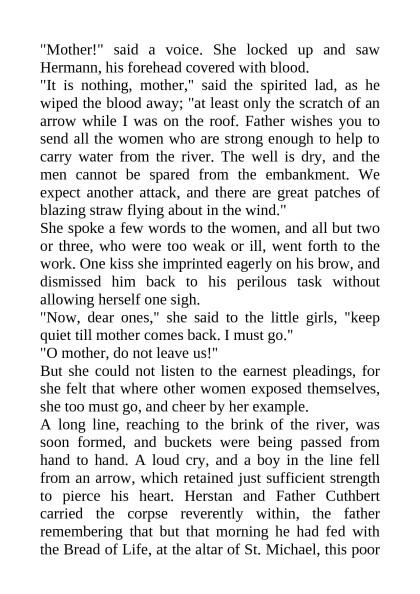 "Mother!" said a voice. She locked up and saw Hermann, his forehead covered with blood.

"It is nothing, mother," said the spirited lad, as he wiped the blood away; "at least only the scratch of an arrow while I was on the roof. Father wishes you to send all the women who are strong enough to help to carry water from the river. The well is dry, and the men cannot be spared from the embankment. We expect another attack, and there are great patches of blazing straw flying about in the wind."

She spoke a few words to the women, and all but two or three, who were too weak or ill, went forth to the work. One kiss she imprinted eagerly on his brow, and dismissed him back to his perilous task without allowing herself one sigh.

"Now, dear ones," she said to the little girls, "keep quiet till mother comes back. I must go."

"O mother, do not leave us!"

But she could not listen to the earnest pleadings, for she felt that where other women exposed themselves, she too must go, and cheer by her example.

A long line, reaching to the brink of the river, was soon formed, and buckets were being passed from hand to hand. A loud cry, and a boy in the line fell from an arrow, which retained just sufficient strength to pierce his heart. Herstan and Father Cuthbert carried the corpse reverently within, the father remembering that but that morning he had fed with the Bread of Life, at the altar of St. Michael, this poor